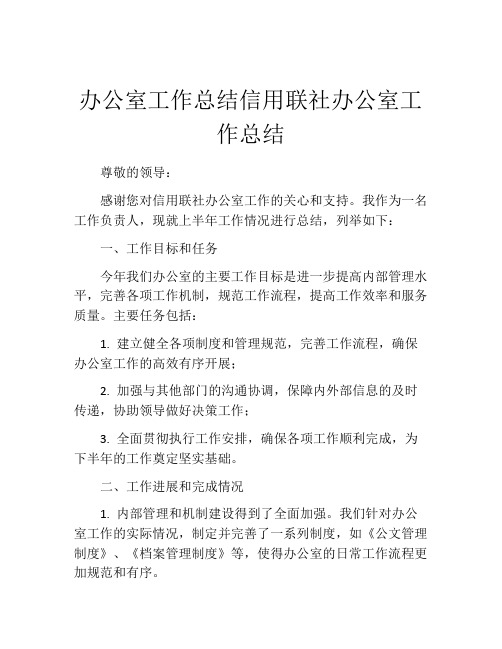 办公室工作总结信用联社办公室工作总结

尊敬的领导：

感谢您对信用联社办公室工作的关心和支持。我作为一名工作负责人，现就上半年工作情况进行总结，列举如下：

一、工作目标和任务

今年我们办公室的主要工作目标是进一步提高内部管理水平，完善各项工作机制，规范工作流程，提高工作效率和服务质量。主要任务包括：

1. 建立健全各项制度和管理规范，完善工作流程，确保办公室工作的高效有序开展；

2. 加强与其他部门的沟通协调，保障内外部信息的及时传递，协助领导做好决策工作；

3. 全面贯彻执行工作安排，确保各项工作顺利完成，为下半年的工作奠定坚实基础。

二、工作进展和完成情况

1. 内部管理和机制建设得到了全面加强。我们针对办公室工作的实际情况，制定并完善了一系列制度，如《公文管理制度》、《档案管理制度》等，使得办公室的日常工作流程更加规范和有序。